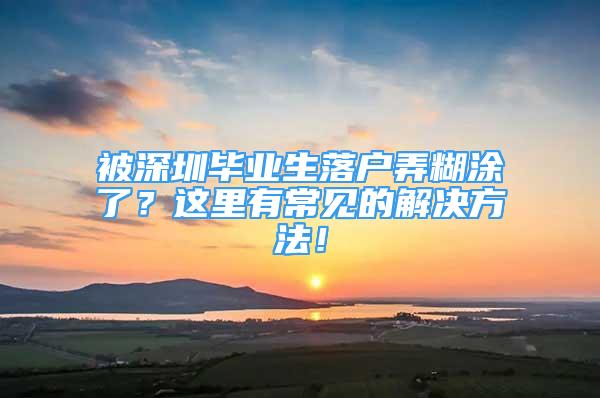 被深圳毕业生落户弄糊涂了？这里有常见的解决方法！